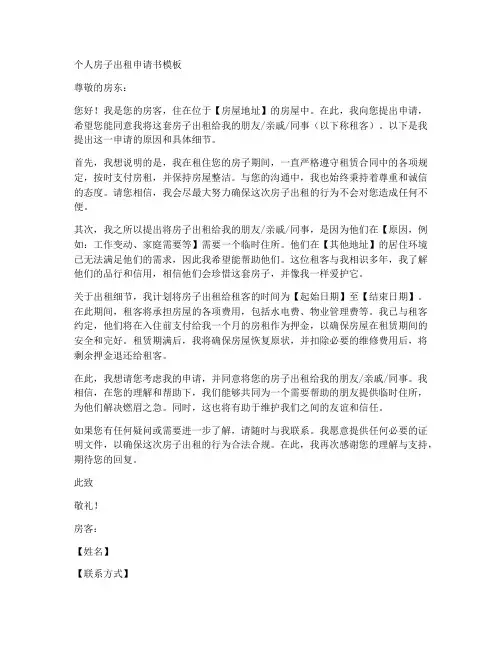 个人房子出租申请书模板

尊敬的房东：

您好！我是您的房客，住在位于【房屋地址】的房屋中。在此，我向您提出申请，希望您能同意我将这套房子出租给我的朋友/亲戚/同事（以下称租客）。以下是我提出这一申请的原因和具体细节。

首先，我想说明的是，我在租住您的房子期间，一直严格遵守租赁合同中的各项规定，按时支付房租，并保持房屋整洁。与您的沟通中，我也始终秉持着尊重和诚信的态度。请您相信，我会尽最大努力确保这次房子出租的行为不会对您造成任何不便。

其次，我之所以提出将房子出租给我的朋友/亲戚/同事，是因为他们在【原因，例如：工作变动、家庭需要等】需要一个临时住所。他们在【其他地址】的居住环境已无法满足他们的需求，因此我希望能帮助他们。这位租客与我相识多年，我了解他们的品行和信用，相信他们会珍惜这套房子，并像我一样爱护它。

关于出租细节，我计划将房子出租给租客的时间为【起始日期】至【结束日期】。在此期间，租客将承担房屋的各项费用，包括水电费、物业管理费等。我已与租客约定，他们将在入住前支付给我一个月的房租作为押金，以确保房屋在租赁期间的安全和完好。租赁期满后，我将确保房屋恢复原状，并扣除必要的维修费用后，将剩余押金退还给租客。

在此，我想请您考虑我的申请，并同意将您的房子出租给我的朋友/亲戚/同事。我相信，在您的理解和帮助下，我们能够共同为一个需要帮助的朋友提供临时住所，为他们解决燃眉之急。同时，这也将有助于维护我们之间的友谊和信任。

如果您有任何疑问或需要进一步了解，请随时与我联系。我愿意提供任何必要的证明文件，以确保这次房子出租的行为合法合规。在此，我再次感谢您的理解与支持，期待您的回复。

此致

敬礼！

房客：

【姓名】

【联系方式】